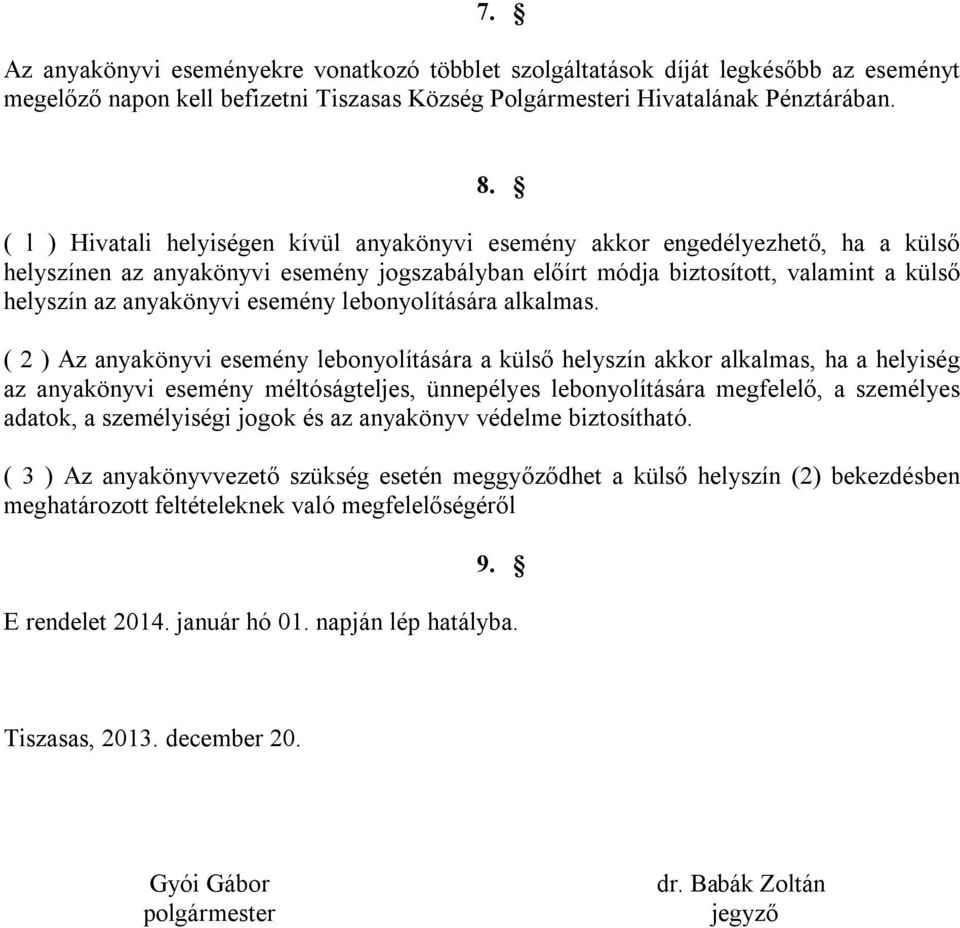 7. §

Az anyakönyvi eseményekre vonatkozó többlet szolgáltatások díját legkésőbb az eseményt megelőző napon kell befizetni Tiszasas Község Polgármesteri Hivatalának Pénztárában.

8. §

( 1 ) Hivatali helyiségen kívül anyakönyvi esemény akkor engedélyezhető, ha a külső helyszínen az anyakönyvi esemény jogszabályban előírt módja biztosított, valamint a külső helyszín az anyakönyvi esemény lebonyolítására alkalmas.

( 2 ) Az anyakönyvi esemény lebonyolítására a külső helyszín akkor alkalmas, ha a helyiség az anyakönyvi esemény méltóságteljes, ünnepélyes lebonyolítására megfelelő, a személyes adatok, a személyiségi jogok és az anyakönyv védelme biztosítható.

( 3 ) Az anyakönyvvezető szükség esetén meggyőződhet a külső helyszín (2) bekezdésben meghatározott feltételeknek való megfelelőségéről

9. §

E rendelet 2014. január hó 01. napján lép hatályba.

Tiszasas, 2013. december 20.

Gyói Gábor
polgármester

dr. Babák Zoltán
jegyző